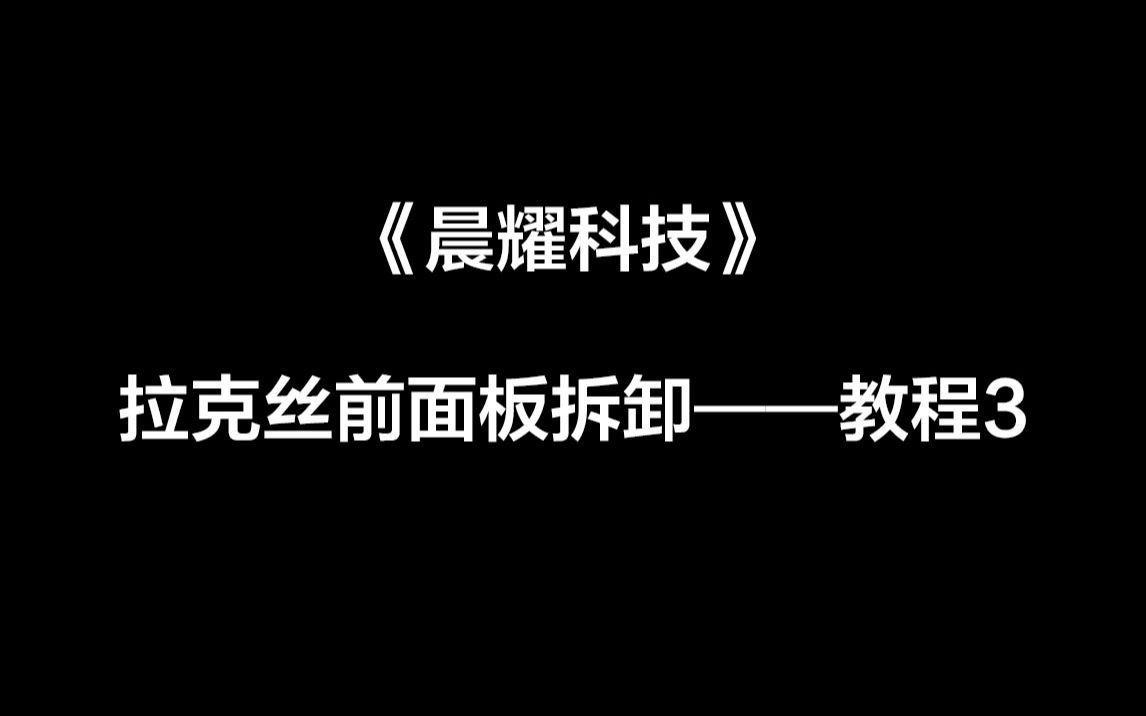 《晨耀科技》

拉克丝前面板拆卸——教程3